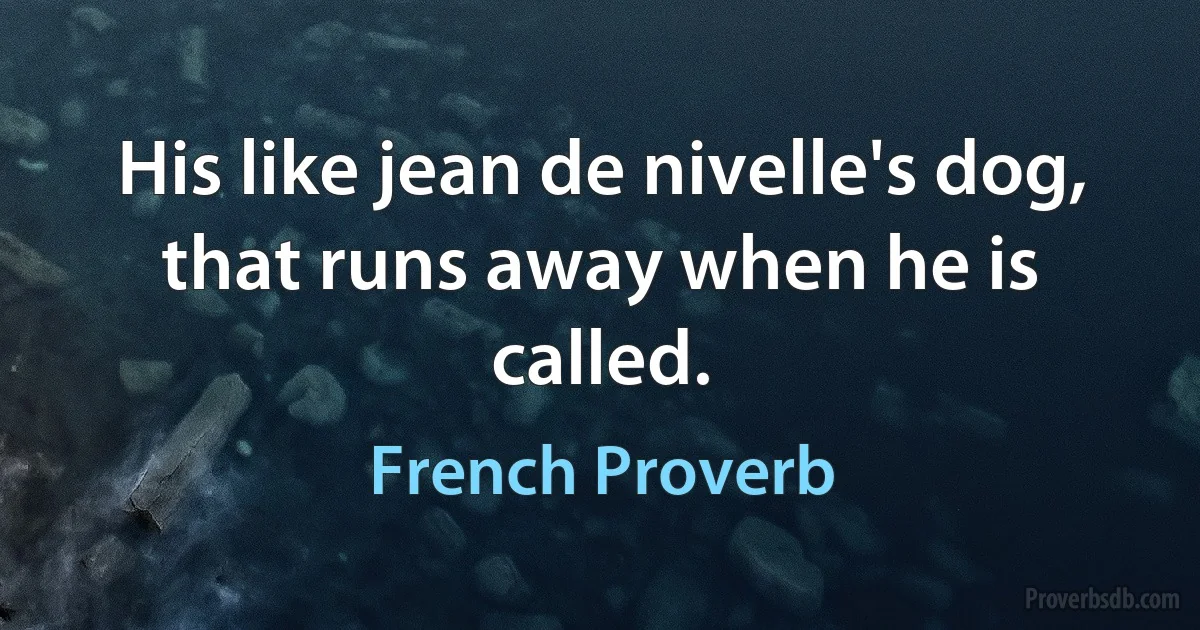 His like jean de nivelle's dog, that runs away when he is called.

French Proverb

Proverbsdb.com